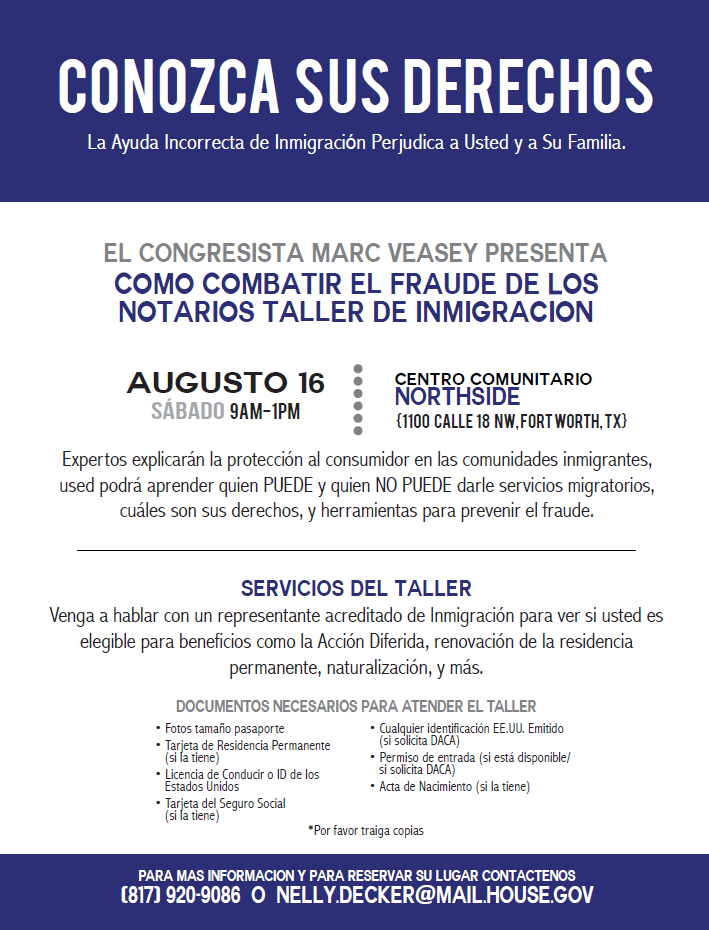 CONOZCA SUS DERECHOS

La Ayuda Incorrecta de Inmigración Perjudica a Usted y a Su Familia.

EL CONGRESISTA MARC VEASEY PRESENTA
COMO COMBATIR EL FRAUDE DE LOS NOTARIOS TALLER DE INMIGRACION

AUGUSTO 16
SÁBADO 9AM-1PM

CENTRO COMUNITARIO
NORTHSIDE
{1100 CALLE 18 NW, FORT WORTH, TX}

Expertos explicarán la protección al consumidor en las comunidades inmigrantes, used podrá aprender quien PUEDE y quien NO PUEDE darle servicios migratorios, cuáles son sus derechos, y herramientas para prevenir el fraude.

SERVICIOS DEL TALLER
Venga a hablar con un representante acreditado de Inmigración para ver si usted es elegible para beneficios como la Acción Diferida, renovación de la residencia permanente, naturalización, y más.

DOCUMENTOS NECESARIOS PARA ATENDER EL TALLER
• Fotos tamaño pasaporte
• Tarjeta de Residencia Permanente (si la tiene)
• Licencia de Conducir o ID de los Estados Unidos
• Tarjeta del Seguro Social (si la tiene)

• Cualquier identificación EE.UU. Emitido (si solicita DACA)
• Permiso de entrada (si está disponible/ si solicita DACA)
• Acta de Nacimiento (si la tiene)

*Por favor traiga copias

PARA MAS INFORMACION Y PARA RESERVAR SU LUGAR CONTACTENOS
(817) 920-9086 O NELLY.DECKER@MAIL.HOUSE.GOV